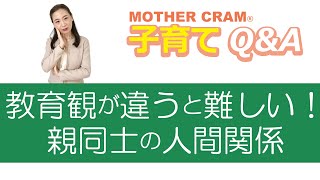 MOTHER CRAM®
子育て Q&A

教育観が違うと難しい！
親同士の人間関係